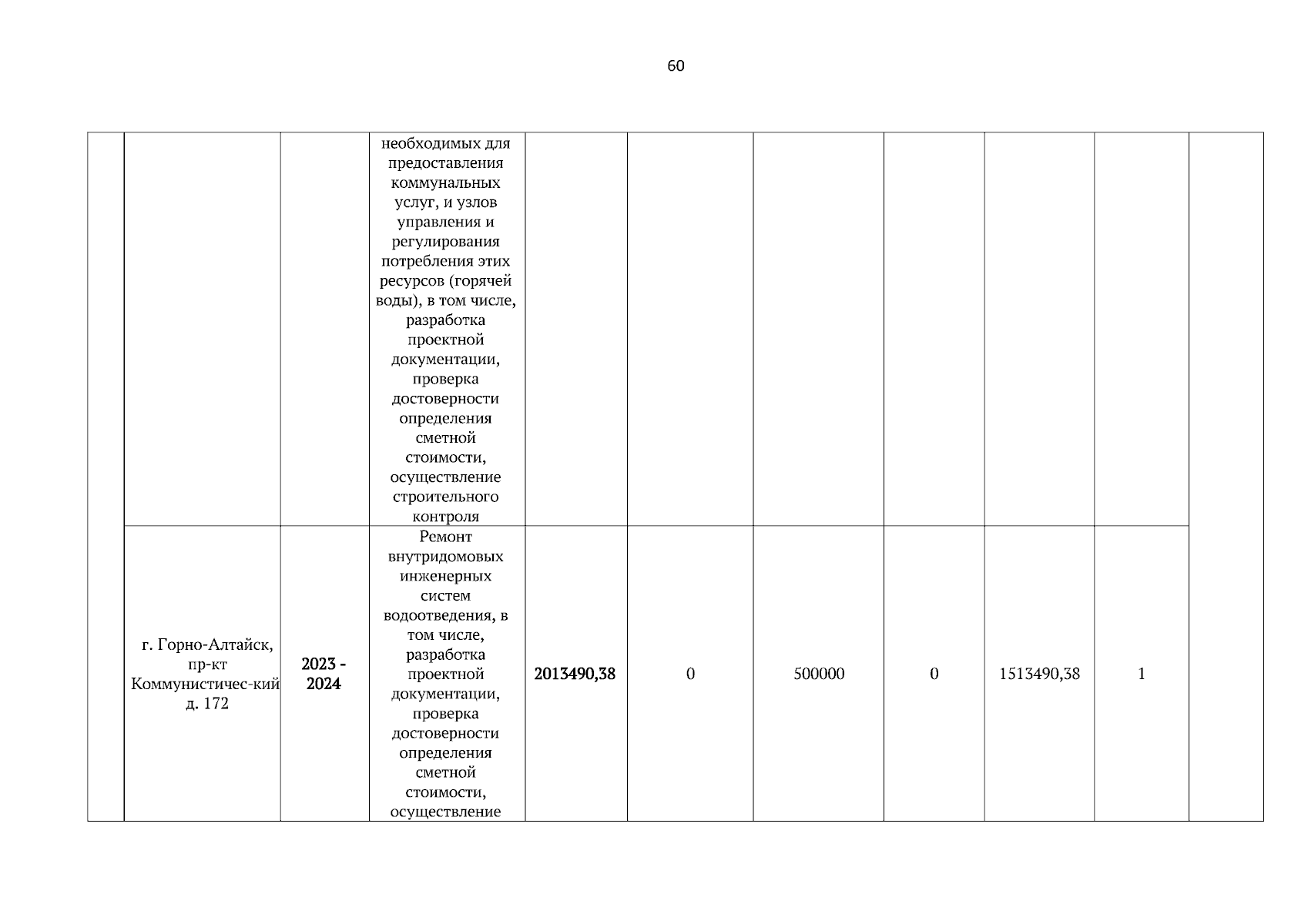 60

|  |  |  |  |  |  |  |  |  |  |  |
|---|---|---|---|---|---|---|---|---|---|---|
|  |  |  | необходимых для предоставления коммунальных услуг, и узлов управления и регулирования потребления этих ресурсов (горячей воды), в том числе, разработка проектной документации, проверка достоверности определения сметной стоимости, осуществление строительного контроля |  |  |  |  |  |  |  |
|  | г. Горно-Алтайск, пр-кт Коммунистичес-кий д. 172 | 2023 - 2024 | Ремонт внутридомовых инженерных систем водоотведения, в том числе, разработка проектной документации, проверка достоверности определения сметной стоимости, осуществление | 2013490,38 | 0 | 500000 | 0 | 1513490,38 | 1 |  |